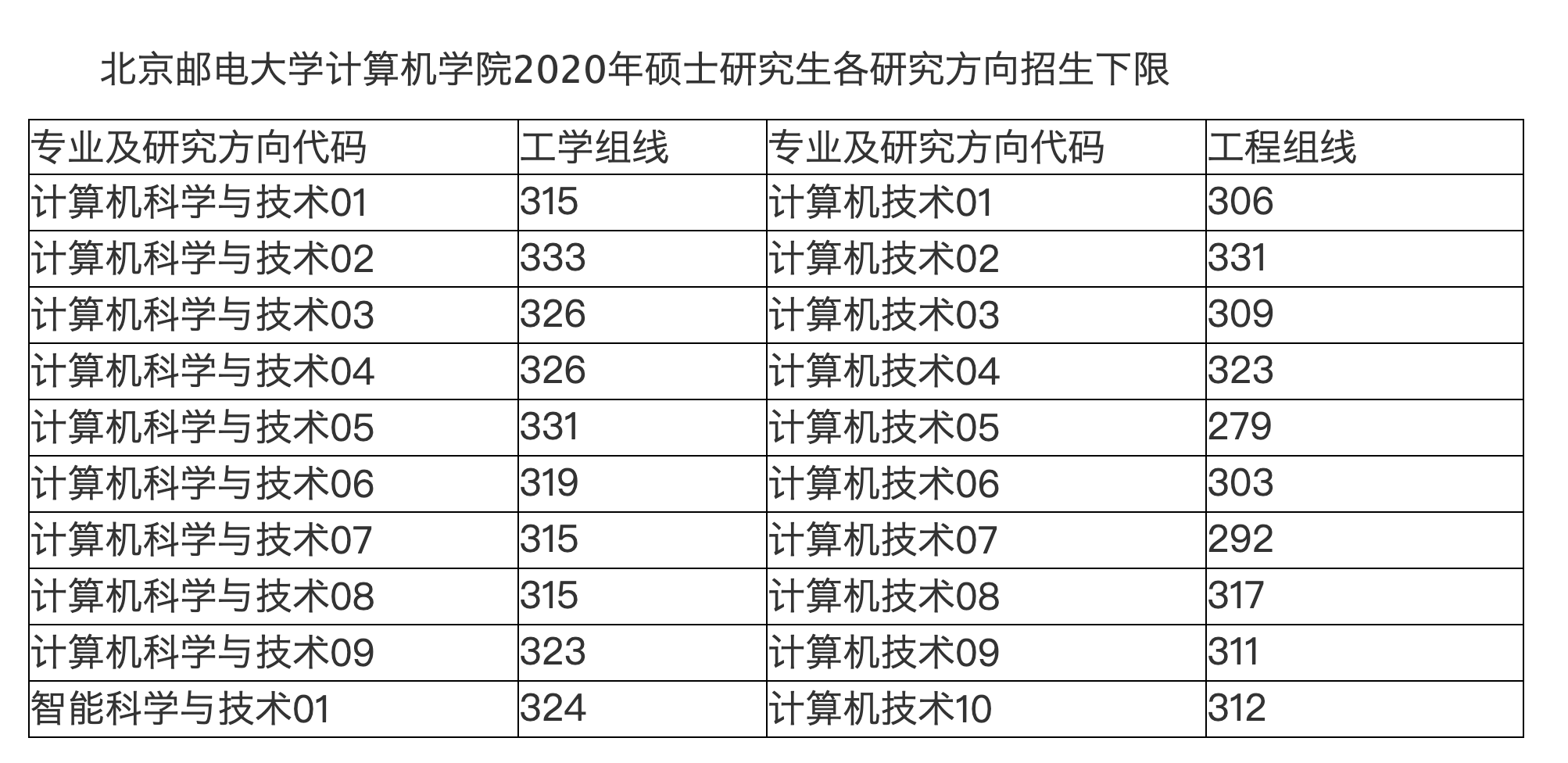 北京邮电大学计算机学院2020年硕士研究生各研究方向招生下限

| 专业及研究方向代码 | 工学组线 | 专业及研究方向代码 | 工程组线 |
|---|---|---|---|
| 计算机科学与技术01 | 315 | 计算机技术01 | 306 |
| 计算机科学与技术02 | 333 | 计算机技术02 | 331 |
| 计算机科学与技术03 | 326 | 计算机技术03 | 309 |
| 计算机科学与技术04 | 326 | 计算机技术04 | 323 |
| 计算机科学与技术05 | 331 | 计算机技术05 | 279 |
| 计算机科学与技术06 | 319 | 计算机技术06 | 303 |
| 计算机科学与技术07 | 315 | 计算机技术07 | 292 |
| 计算机科学与技术08 | 315 | 计算机技术08 | 317 |
| 计算机科学与技术09 | 323 | 计算机技术09 | 311 |
| 智能科学与技术01 | 324 | 计算机技术10 | 312 |